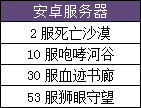 | 安卓服务器 |
|---|
| 2 服死亡沙漠 |
| 10 服咆哮河谷 |
| 30 服血迹书廊 |
| 53 服狮眼守望 |